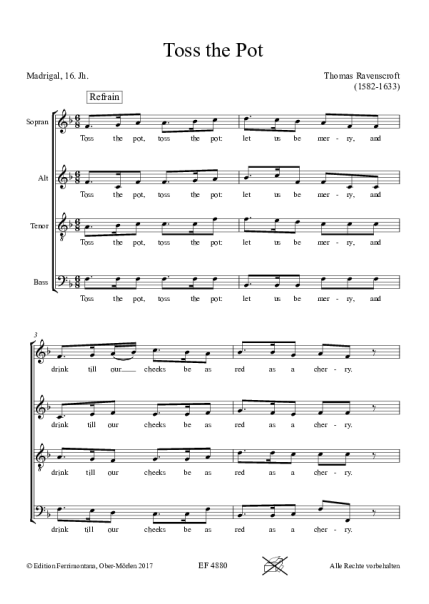 Toss the Pot

Madrigal, 16. Jh.

Thomas Ravenscroft
(1582-1633)

Refrain

Sopran
Toss the pot, toss the pot: let us be mer - ry, and

Alt
Toss the pot, toss the pot: let us be mer - ry, and

Tenor
Toss the pot, toss the pot: let us be mer - ry, and

Bass
Toss the pot, toss the pot: let us be mer - ry, and

3

drink till our cheeks be as red as a cher - ry.

drink till our cheeks be as red as a cher - ry.

drink till our cheeks be as red as a cher - ry.

drink till our cheeks be as red as a cher - ry.

© Edition Ferrimontana, Ober-Mörlen 2017

EF 4880

Alle Rechte vorbehalten